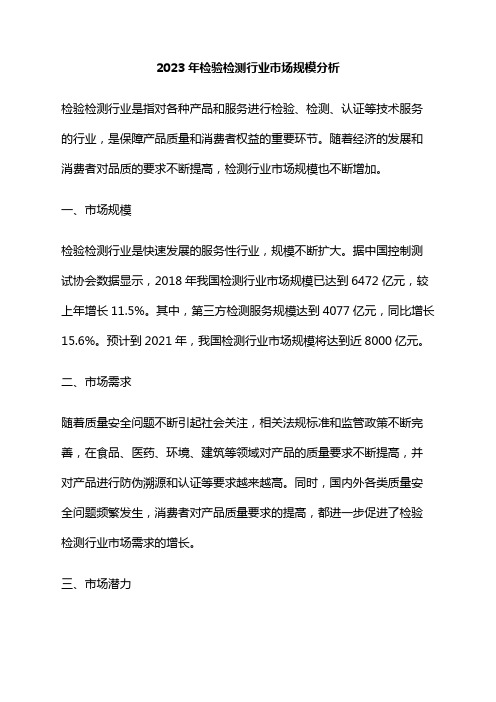 2023 年检验检测行业市场规模分析

检验检测行业是指对各种产品和服务进行检验、检测、认证等技术服务的行业，是保障产品质量和消费者权益的重要环节。随着经济的发展和消费者对品质的要求不断提高，检测行业市场规模也不断增加。

一、市场规模

检验检测行业是快速发展的服务性行业，规模不断扩大。据中国控制测试协会数据显示，2018 年我国检测行业市场规模已达到 6472 亿元，较上年增长 11.5%。其中，第三方检测服务规模达到 4077 亿元，同比增长 15.6%。预计到 2021 年，我国检测行业市场规模将达到近 8000 亿元。

二、市场需求

随着质量安全问题不断引起社会关注，相关法规标准和监管政策不断完善，在食品、医药、环境、建筑等领域对产品的质量要求不断提高，并对产品进行防伪溯源和认证等要求越来越高。同时，国内外各类质量安全问题频繁发生，消费者对产品质量要求的提高，都进一步促进了检验检测行业市场需求的增长。

三、市场潜力